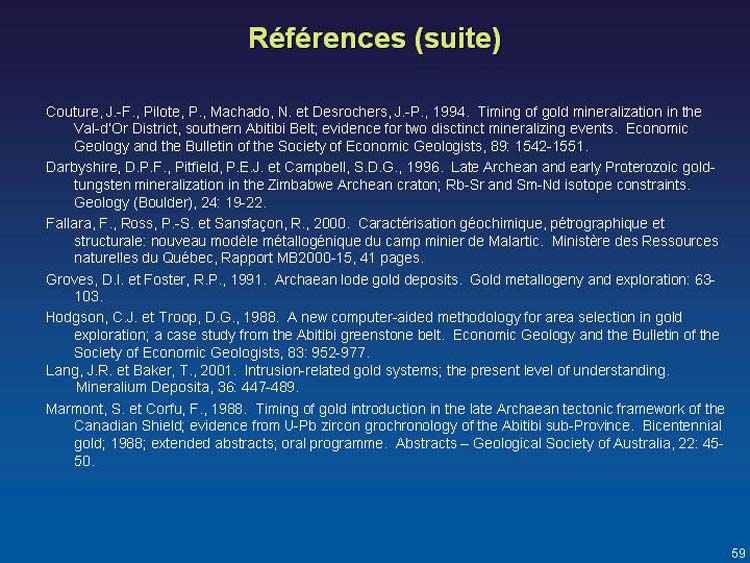 Références (suite)

Couture, J.-F., Pilote, P., Machado, N. et Desrochers, J.-P., 1994. Timing of gold mineralization in the Val-d'Or District, southern Abitibi Belt; evidence for two disctinct mineralizing events. Economic Geology and the Bulletin of the Society of Economic Geologists, 89: 1542-1551.

Darbyshire, D.P.F., Pitfield, P.E.J. et Campbell, S.D.G., 1996. Late Archean and early Proterozoic gold-tungsten mineralization in the Zimbabwe Archean craton; Rb-Sr and Sm-Nd isotope constraints. Geology (Boulder), 24: 19-22.

Fallara, F., Ross, P.-S. et Sansfaçon, R., 2000. Caractérisation géochimique, pétrographique et structurale: nouveau modèle métallogénique du camp minier de Malartic. Ministère des Ressources naturelles du Québec, Rapport MB2000-15, 41 pages.

Groves, D.I. et Foster, R.P., 1991. Archaean lode gold deposits. Gold metallogeny and exploration: 63-103.

Hodgson, C.J. et Troop, D.G., 1988. A new computer-aided methodology for area selection in gold exploration; a case study from the Abitibi greenstone belt. Economic Geology and the Bulletin of the Society of Economic Geologists, 83: 952-977.

Lang, J.R. et Baker, T., 2001. Intrusion-related gold systems; the present level of understanding. Mineralium Deposita, 36: 447-489.

Marmont, S. et Corfu, F., 1988. Timing of gold introduction in the late Archaean tectonic framework of the Canadian Shield; evidence from U-Pb zircon grochronology of the Abitibi sub-Province. Bicentennial gold; 1988; extended abstracts; oral programme. Abstracts – Geological Society of Australia, 22: 45-50.

59